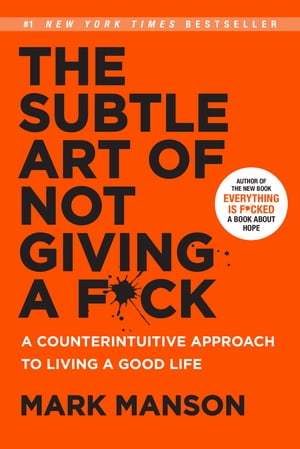 #1 NEW YORK TIMES BESTSELLER

THE SUBTLE ART OF NOT GIVING A F*CK

AUTHOR OF THE NEW BOOK EVERYTHING IS F*CKED A BOOK ABOUT HOPE

A COUNTERINTUITIVE APPROACH TO LIVING A GOOD LIFE

MARK MANSON